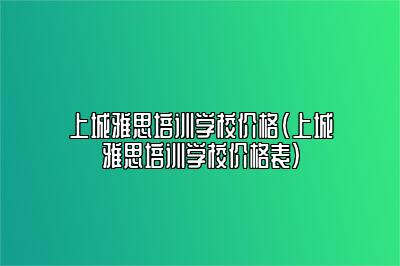 上城雅思培训学校价格(上城雅思培训学校价格表)